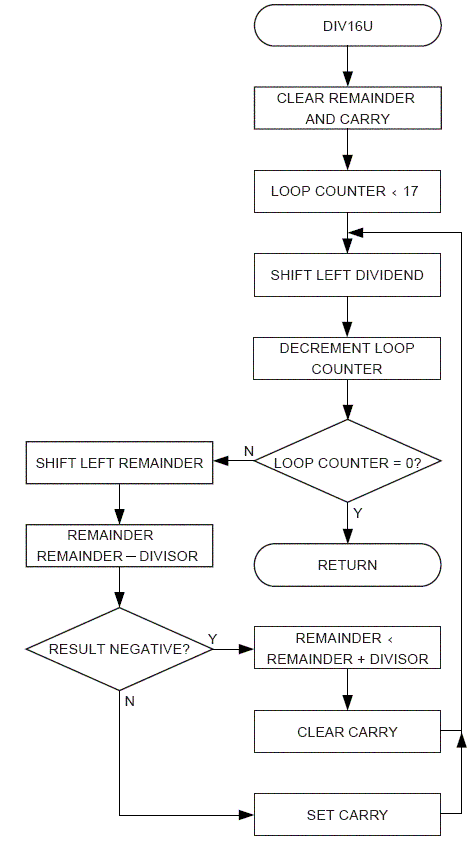 DIV16U

CLEAR REMAINDER AND CARRY

LOOP COUNTER ‹ 17

SHIFT LEFT DIVIDEND

DECREMENT LOOP COUNTER

LOOP COUNTER = 0?

N

SHIFT LEFT REMAINDER

Y

RETURN

REMAINDER REMAINDER – DIVISOR

RESULT NEGATIVE?

Y

REMAINDER ‹ REMAINDER + DIVISOR

N

CLEAR CARRY

SET CARRY